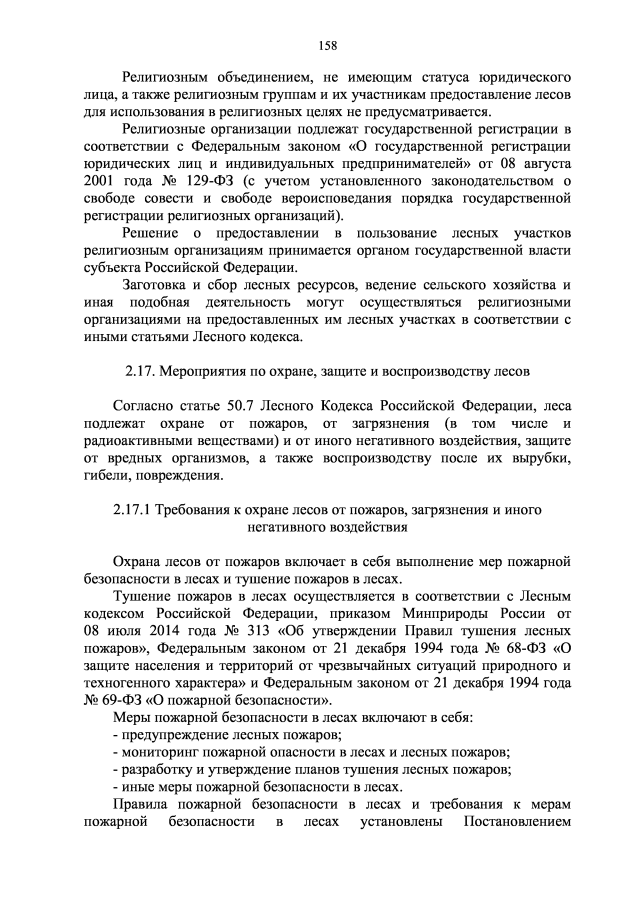 158

Религиозным объединением, не имеющим статуса юридического лица, а также религиозным группам и их участникам предоставление лесов для использования в религиозных целях не предусматривается.

Религиозные организации подлежат государственной регистрации в соответствии с Федеральным законом «О государственной регистрации юридических лиц и индивидуальных предпринимателей» от 08 августа 2001 года № 129-ФЗ (с учетом установленного законодательством о свободе совести и свободе вероисповедания порядка государственной регистрации религиозных организаций).

Решение о предоставлении в пользование лесных участков религиозным организациям принимается органом государственной власти субъекта Российской Федерации.

Заготовка и сбор лесных ресурсов, ведение сельского хозяйства и иная подобная деятельность могут осуществляться религиозными организациями на предоставленных им лесных участках в соответствии с иными статьями Лесного кодекса.

2.17. Мероприятия по охране, защите и воспроизводству лесов

Согласно статье 50.7 Лесного Кодекса Российской Федерации, леса подлежат охране от пожаров, от загрязнения (в том числе и радиоактивными веществами) и от иного негативного воздействия, защите от вредных организмов, а также воспроизводству после их вырубки, гибели, повреждения.

2.17.1 Требования к охране лесов от пожаров, загрязнения и иного негативного воздействия

Охрана лесов от пожаров включает в себя выполнение мер пожарной безопасности в лесах и тушение пожаров в лесах.

Тушение пожаров в лесах осуществляется в соответствии с Лесным кодексом Российской Федерации, приказом Минприроды России от 08 июля 2014 года № 313 «Об утверждении Правил тушения лесных пожаров», Федеральным законом от 21 декабря 1994 года № 68-ФЗ «О защите населения и территорий от чрезвычайных ситуаций природного и техногенного характера» и Федеральным законом от 21 декабря 1994 года № 69-ФЗ «О пожарной безопасности».

Меры пожарной безопасности в лесах включают в себя:
- предупреждение лесных пожаров;
- мониторинг пожарной опасности в лесах и лесных пожаров;
- разработку и утверждение планов тушения лесных пожаров;
- иные меры пожарной безопасности в лесах.

Правила пожарной безопасности в лесах и требования к мерам пожарной безопасности в лесах установлены Постановлением